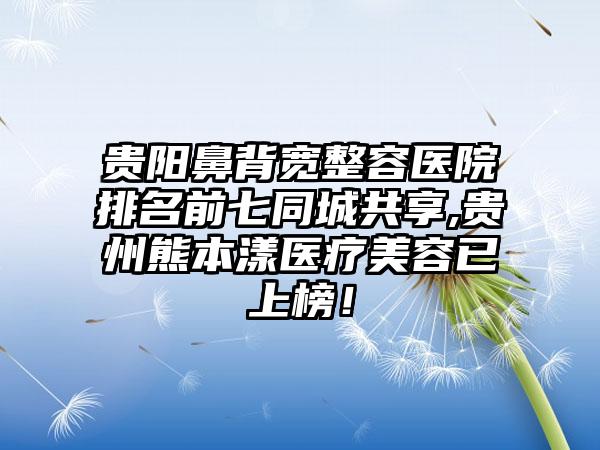 贵阳鼻背宽整容医院排名前七同城共享,贵州熊本漾医疗美容已上榜!